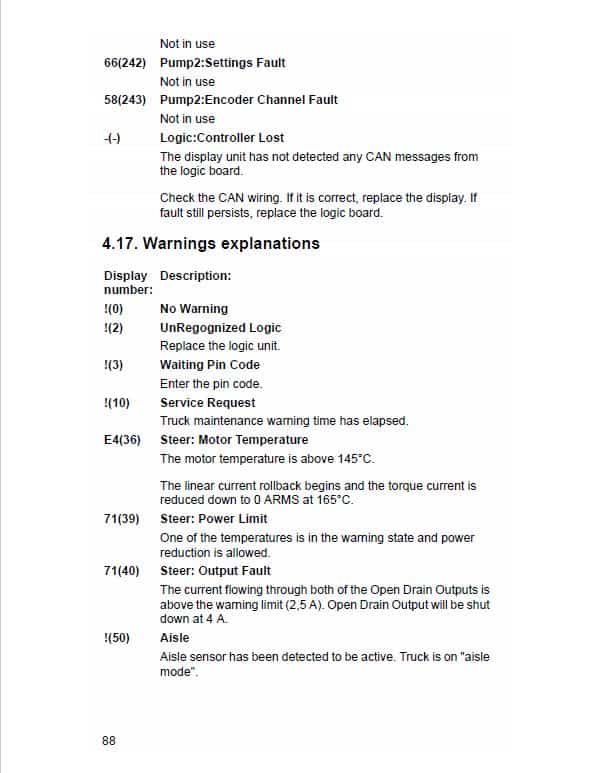 Not in use

66(242) Pump2:Settings Fault

Not in use

58(243) Pump2:Encoder Channel Fault

Not in use

-(-) Logic:Controller Lost

The display unit has not detected any CAN messages from the logic board.

Check the CAN wiring. If it is correct, replace the display. If fault still persists, replace the logic board.

4.17. Warnings explanations

Display number: Description:

!(0) No Warning

!(2) UnRegognized Logic

Replace the logic unit.

!(3) Waiting Pin Code

Enter the pin code.

!(10) Service Request

Truck maintenance warning time has elapsed.

E4(36) Steer: Motor Temperature

The motor temperature is above 145°C.

The linear current rollback begins and the torque current is reduced down to 0 ARMS at 165°C.

71(39) Steer: Power Limit

One of the temperatures is in the warning state and power reduction is allowed.

71(40) Steer: Output Fault

The current flowing through both of the Open Drain Outputs is above the warning limit (2,5 A). Open Drain Output will be shut down at 4 A.

!(50) Aisle

Aisle sensor has been detected to be active. Truck is on "aisle mode".

88